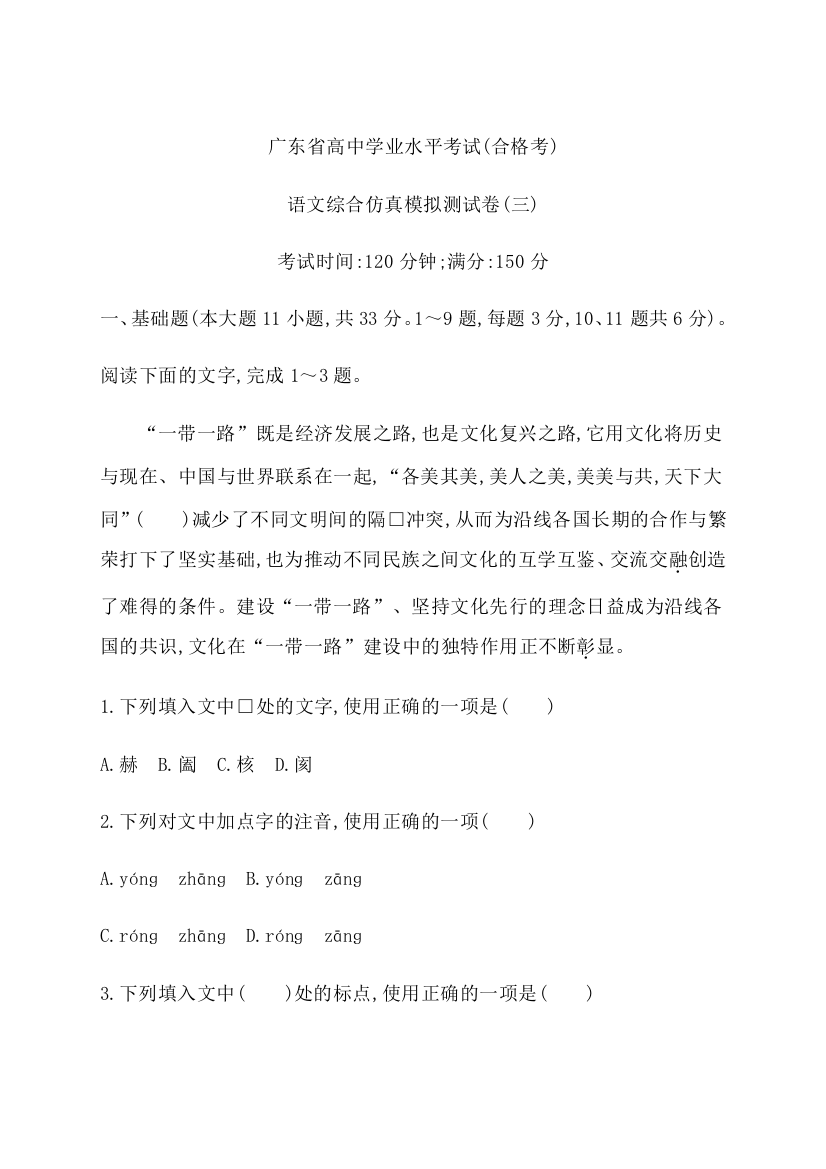 广东省高中学业水平考试(合格考)

语文综合仿真模拟测试卷(三)

考试时间:120 分钟;满分:150 分

一、基础题(本大题 11 小题,共 33 分。1～9 题,每题 3 分,10、11 题共 6 分)。

阅读下面的文字,完成 1～3 题。

“一带一路”既是经济发展之路,也是文化复兴之路,它用文化将历史与现在、中国与世界联系在一起,“各美其美,美人之美,美美与共,天下大同”(　　)减少了不同文明间的隔□冲突,从而为沿线各国长期的合作与繁荣打下了坚实基础,也为推动不同民族之间文化的互学互鉴、交流交融创造了难得的条件。建设“一带一路”、坚持文化先行的理念日益成为沿线各国的共识,文化在“一带一路”建设中的独特作用正不断彰显。

1.下列填入文中□处的文字,使用正确的一项是(　　)

A.赫　B.阖　C.核　D.阂

2.下列对文中加点字的注音,使用正确的一项(　　)

A.yóng　zhāng　B.yóng　zāng

C.róng　zhāng　D.róng　zāng

3.下列填入文中(　　)处的标点,使用正确的一项是(　　)